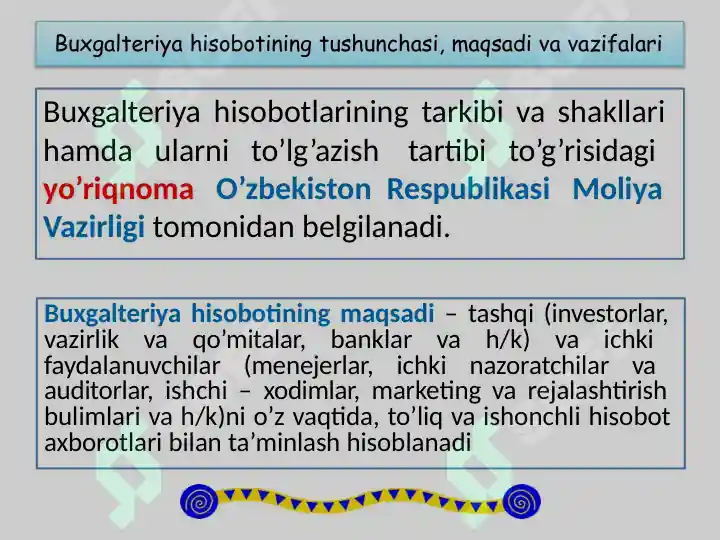 Buxgalteriya hisobotining tushunchasi, maqsadi va vazifalari

Buxgalteriya hisobotlarining tarkibi va shakllari hamda ularni to’lg’azish tartibi to’g’risidagi yo’riqnoma O’zbekiston Respublikasi Moliya Vazirligi tomonidan belgilanadi.

Buxgalteriya hisobotining maqsadi – tashqi (investorlar, vazirlik va qo’mitalar, banklar va h/k) va ichki faydalanuvchilar (menejerlar, ichki nazoratchilar va auditorlar, ishchi – xodimlar, marketing va rejalashtirish bulimlari va h/k)ni o’z vaqtida, to’liq va ishonchli hisobot axborotlari bilan ta’minlash hisoblanadi